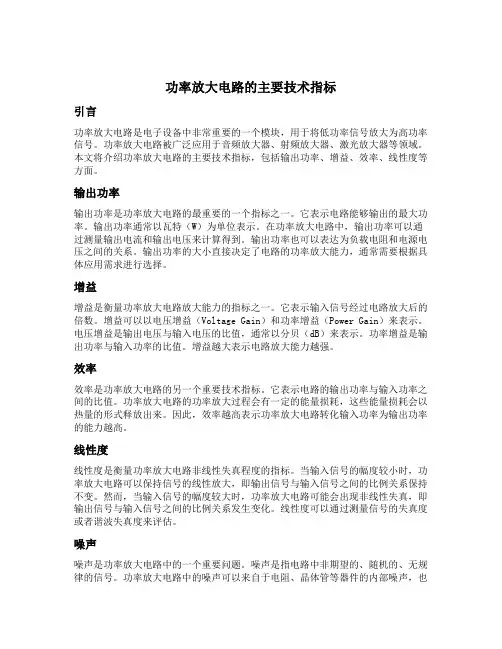 功率放大电路的主要技术指标

引言

功率放大电路是电子设备中非常重要的一个模块，用于将低功率信号放大为高功率信号。功率放大电路被广泛应用于音频放大器、射频放大器、激光放大器等领域。本文将介绍功率放大电路的主要技术指标，包括输出功率、增益、效率、线性度等方面。

输出功率

输出功率是功率放大电路的最重要的一个指标之一。它表示电路能够输出的最大功率。输出功率通常以瓦特（W）为单位表示。在功率放大电路中，输出功率可以通过测量输出电流和输出电压来计算得到。输出功率也可以表达为负载电阻和电源电压之间的关系。输出功率的大小直接决定了电路的功率放大能力，通常需要根据具体应用需求进行选择。

增益

增益是衡量功率放大电路放大能力的指标之一。它表示输入信号经过电路放大后的倍数。增益可以以电压增益（Voltage Gain）和功率增益（Power Gain）来表示。电压增益是输出电压与输入电压的比值，通常以分贝（dB）来表示。功率增益是输出功率与输入功率的比值。增益越大表示电路放大能力越强。

效率

效率是功率放大电路的另一个重要技术指标。它表示电路的输出功率与输入功率之间的比值。功率放大电路的功率放大过程会有一定的能量损耗，这些能量损耗会以热量的形式释放出来。因此，效率越高表示功率放大电路转化输入功率为输出功率的能力越高。

线性度

线性度是衡量功率放大电路非线性失真程度的指标。当输入信号的幅度较小时，功率放大电路可以保持信号的线性放大，即输出信号与输入信号之间的比例关系保持不变。然而，当输入信号的幅度较大时，功率放大电路可能会出现非线性失真，即输出信号与输入信号之间的比例关系发生变化。线性度可以通过测量信号的失真度或者谐波失真度来评估。

噪声

噪声是功率放大电路中的一个重要问题。噪声是指电路中非期望的、随机的、无规律的信号。功率放大电路中的噪声可以来自于电阻、晶体管等器件的内部噪声，也